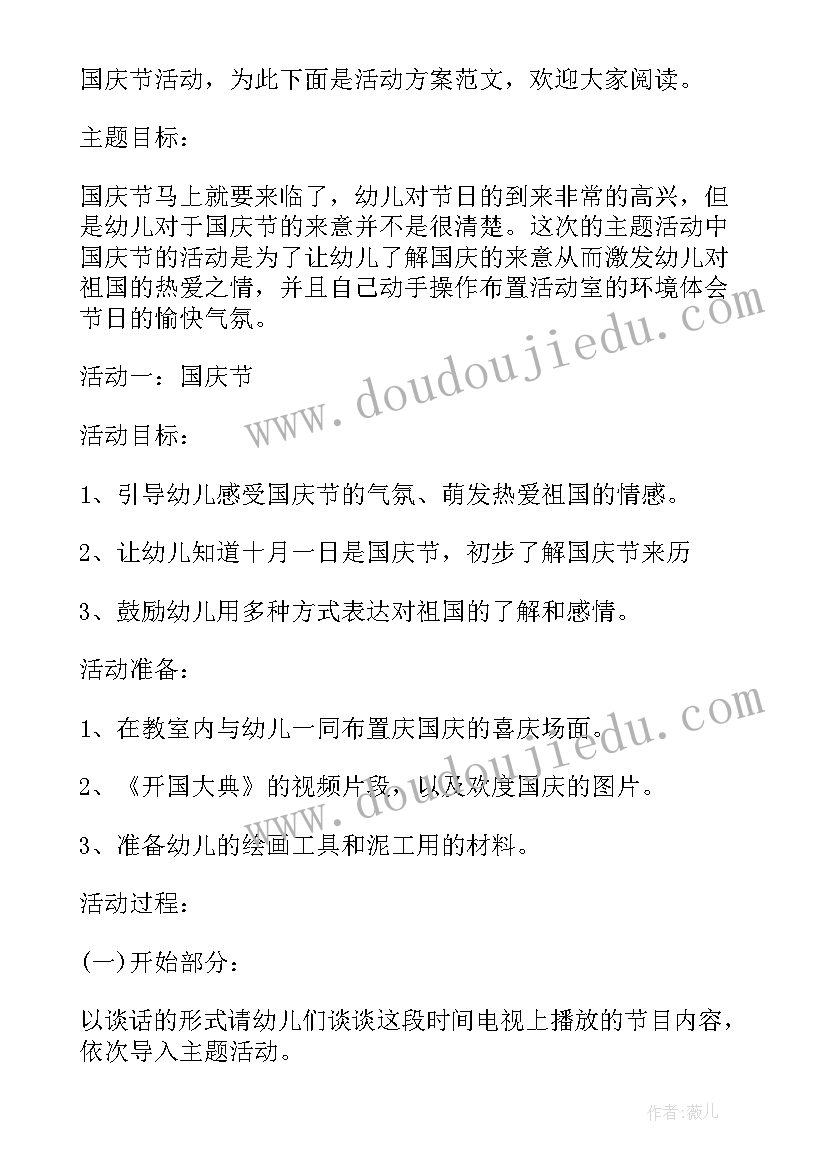 国庆节活动，为此下面是活动方案范文，欢迎大家阅读。

主题目标：

国庆节马上就要来临了，幼儿对节日的到来非常的高兴，但是幼儿对于国庆节的来意并不是很清楚。这次的主题活动中国庆节的活动是为了让幼儿了解国庆的来意从而激发幼儿对祖国的热爱之情，并且自己动手操作布置活动室的环境体会节日的愉快气氛。

活动一：国庆节

活动目标：

1、引导幼儿感受国庆节的气氛、萌发热爱祖国的情感。

2、让幼儿知道十月一日是国庆节，初步了解国庆节来历

3、鼓励幼儿用多种方式表达对祖国的了解和感情。

活动准备：

1、在教室内与幼儿一同布置庆国庆的喜庆场面。

2、《开国大典》的视频片段，以及欢度国庆的图片。

3、准备幼儿的绘画工具和泥工用的材料。

活动过程：

(一)开始部分：

以谈话的形式请幼儿们谈谈这段时间电视上播放的节目内容，依次导入主题活动。

www.doudoujiedu.com

www.doudoujiedu.com

作者：薇儿